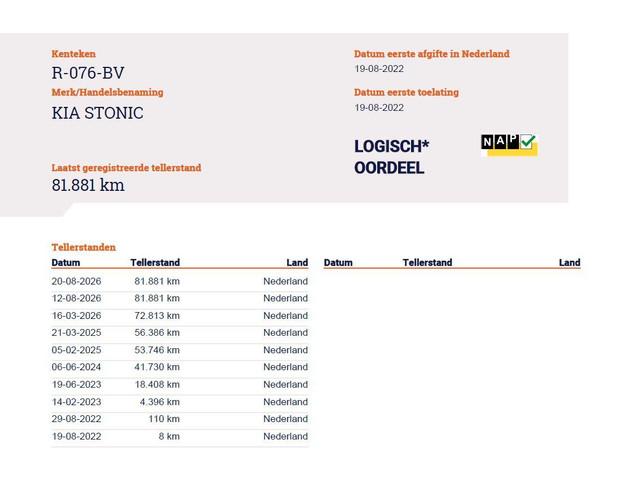 Kenteken
R-076-BV
Merk/Handelsbenaming
KIA STONIC

Laatst geregistreerde tellerstand
81.881 km

Datum eerste afgifte in Nederland
19-08-2022

Datum eerste toelating
19-08-2022

LOGISCH*
OORDEEL

NAP

Tellerstanden

| Datum | Tellerstand | Land |
|---|---|---|
| 20-08-2026 | 81.881 km | Nederland |
| 12-08-2026 | 81.881 km | Nederland |
| 16-03-2026 | 72.813 km | Nederland |
| 21-03-2025 | 56.386 km | Nederland |
| 05-02-2025 | 53.746 km | Nederland |
| 06-06-2024 | 41.730 km | Nederland |
| 19-06-2023 | 18.408 km | Nederland |
| 14-02-2023 | 4.396 km | Nederland |
| 29-08-2022 | 110 km | Nederland |
| 19-08-2022 | 8 km | Nederland |

| Datum | Tellerstand | Land |
|---|---|---|